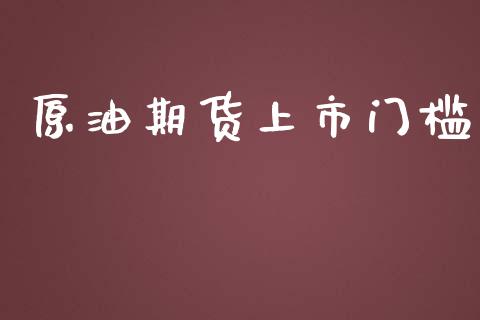 原油期货上市门槛